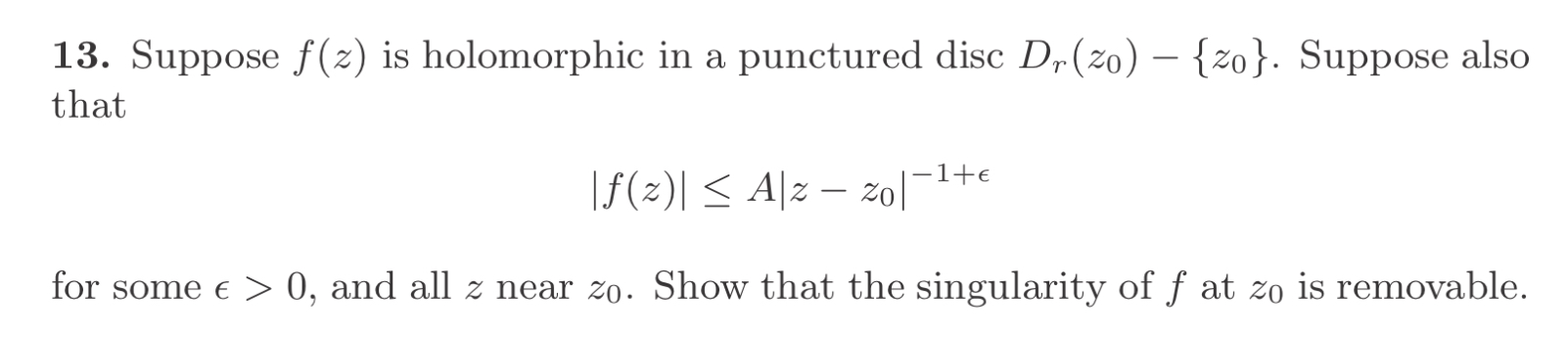 **13.** Suppose $f(z)$ is holomorphic in a punctured disc $D_r(z_0) - \{z_0\}$. Suppose also that

$$|f(z)| \leq A|z - z_0|^{-1+\epsilon}$$

for some $\epsilon > 0$, and all $z$ near $z_0$. Show that the singularity of $f$ at $z_0$ is removable.